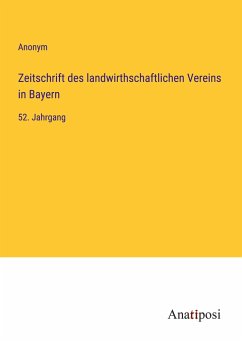 Anonym

Zeitschrift des landwirthschaftlichen Vereins in Bayern

52. Jahrgang

Anatiposi